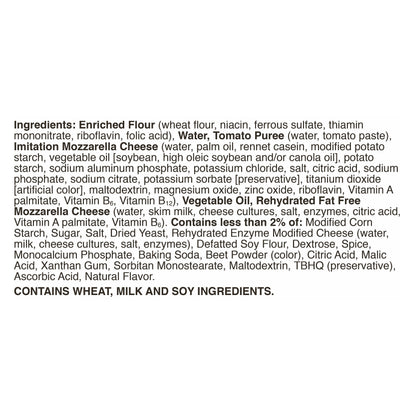 Ingredients: Enriched Flour (wheat flour, niacin, ferrous sulfate, thiamin mononitrate, riboflavin, folic acid), Water, Tomato Puree (water, tomato paste), Imitation Mozzarella Cheese (water, palm oil, rennet casein, modified potato starch, vegetable oil [soybean, high oleic soybean and/or canola oil], potato starch, sodium aluminum phosphate, potassium chloride, salt, citric acid, sodium phosphate, sodium citrate, potassium sorbate [preservative], titanium dioxide [artificial color], maltodextrin, magnesium oxide, zinc oxide, riboflavin, Vitamin A palmitate, Vitamin $B_6$, Vitamin $B_{12}$), Vegetable Oil, Rehydrated Fat Free Mozzarella Cheese (water, skim milk, cheese cultures, salt, enzymes, citric acid, Vitamin A palmitate, Vitamin $B_6$). Contains less than 2% of: Modified Corn Starch, Sugar, Salt, Dried Yeast, Rehydrated Enzyme Modified Cheese (water, milk, cheese cultures, salt, enzymes), Defatted Soy Flour, Dextrose, Spice, Monocalcium Phosphate, Baking Soda, Beet Powder (color), Citric Acid, Malic Acid, Xanthan Gum, Sorbitan Monostearate, Maltodextrin, TBHQ (preservative), Ascorbic Acid, Natural Flavor.

CONTAINS WHEAT, MILK AND SOY INGREDIENTS.